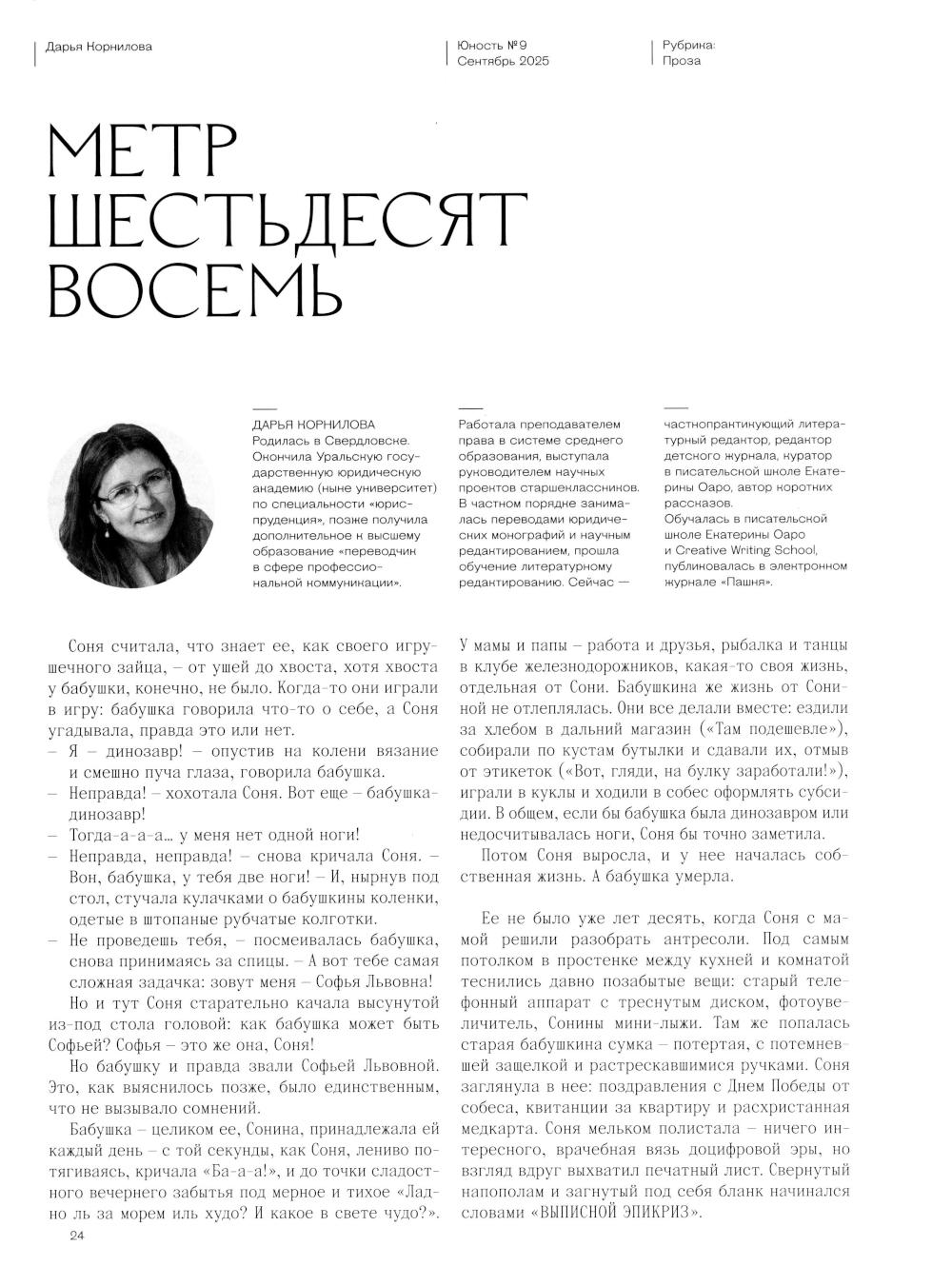 Дарья Корнилова

Юность №9
Сентябрь 2025

Рубрика:
Проза

МЕТР ШЕСТЬДЕСЯТ ВОСЕМЬ

ДАРЬЯ КОРНИЛОВА
Родилась в Свердловске. Окончила Уральскую государственную юридическую академию (ныне университет) по специальности «юриспруденция», позже получила дополнительное к высшему образование «переводчик в сфере профессиональной коммуникации».

Работала преподавателем права в системе среднего образования, выступала руководителем научных проектов старшеклассников. В частном порядке занималась переводами юридических монографий и научным редактированием, прошла обучение литературному редактированию. Сейчас —

частнопрактикующий литературный редактор, редактор детского журнала, куратор в писательской школе Екатерины Оаро, автор коротких рассказов. Обучалась в писательской школе Екатерины Оаро и Creative Writing School, публиковалась в электронном журнале «Пашня».

Соня считала, что знает ее, как своего игрушечного зайца, – от ушей до хвоста, хотя хвоста у бабушки, конечно, не было. Когда-то они играли в игру: бабушка говорила что-то о себе, а Соня угадывала, правда это или нет.

– Я – динозавр! – опустив на колени вязание и смешно пуча глаза, говорила бабушка.

– Неправда! – хохотала Соня. Вот еще – бабушка-динозавр!

– Тогда-а-а-а... у меня нет одной ноги!

– Неправда, неправда! – снова кричала Соня. – Вон, бабушка, у тебя две ноги! – И, нырнув под стол, стучала кулачками о бабушкины коленки, одетые в штопаные рубчатые колготки.

– Не проведешь тебя, – посмеивалась бабушка, снова принимаясь за спицы. – А вот тебе самая сложная задачка: зовут меня – Софья Львовна!

Но и тут Соня старательно качала высунутой из-под стола головой: как бабушка может быть Софьей? Софья – это же она, Соня!

Но бабушку и правда звали Софьей Львовной. Это, как выяснилось позже, было единственным, что не вызывало сомнений.

Бабушка – целиком ее, Сонина, принадлежала ей каждый день – с той секунды, как Соня, лениво потягиваясь, кричала «Ба-а-а!», и до точки сладостного вечернего забытья под мерное и тихое «Ладно ль за морем иль худо? И какое в свете чудо?». У мамы и папы – работа и друзья, рыбалка и танцы в клубе железнодорожников, какая-то своя жизнь, отдельная от Сони. Бабушкина же жизнь от Сониной не отлеплялась. Они все делали вместе: ездили за хлебом в дальний магазин («Там подешевле»), собирали по кустам бутылки и сдавали их, отмыв от этикеток («Вот, гляди, на булку заработали!»), играли в куклы и ходили в собес оформлять субсидии. В общем, если бы бабушка была динозавром или недосчитывалась ноги, Соня бы точно заметила.

Потом Соня выросла, и у нее началась собственная жизнь. А бабушка умерла.

Ее не было уже лет десять, когда Соня с мамой решили разобрать антресоли. Под самым потолком в простенке между кухней и комнатой теснились давно позабытые вещи: старый телефонный аппарат с треснутым диском, фотоувеличитель, Сонины мини-лыжи. Там же попалась старая бабушкина сумка – потертая, с потемневшей защелкой и растрескавшимися ручками. Соня заглянула в нее: поздравления с Днем Победы от собеса, квитанции за квартиру и расхристанная медкарта. Соня мельком полистала – ничего интересного, врачебная вязь доцифровой эры, но взгляд вдруг выхватил печатный лист. Свернутый напополам и загнутый под себя бланк начинался словами «ВЫПИСНОЙ ЭПИКРИЗ».

24